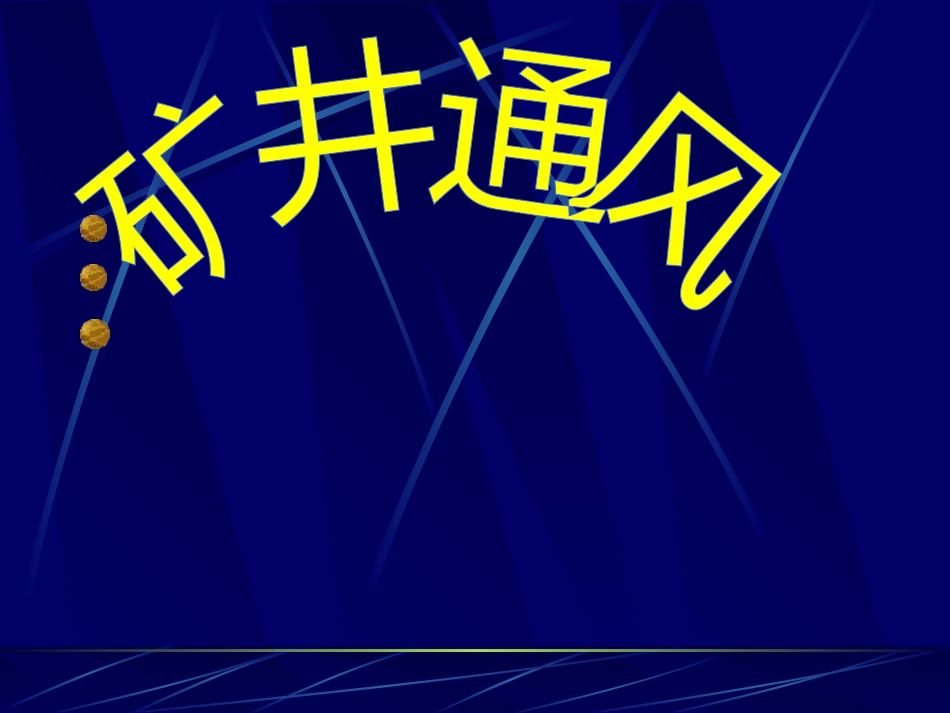 矿井通风